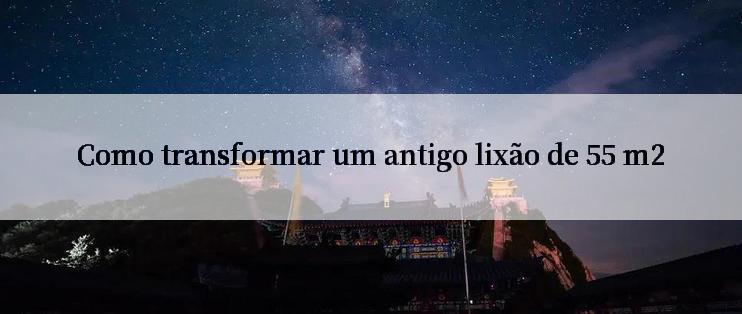 Como transformar um antigo lixão de 55 m2